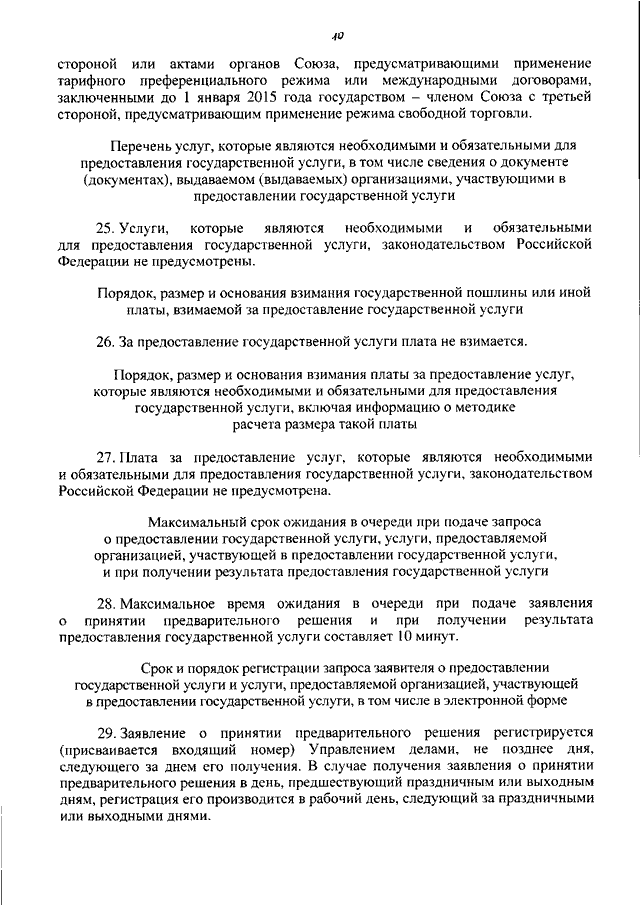 10

стороной или актами органов Союза, предусматривающими применение тарифного преференциального режима или международными договорами, заключенными до 1 января 2015 года государством – членом Союза с третьей стороной, предусматривающим применение режима свободной торговли.

Перечень услуг, которые являются необходимыми и обязательными для предоставления государственной услуги, в том числе сведения о документе (документах), выдаваемом (выдаваемых) организациями, участвующими в предоставлении государственной услуги

25. Услуги, которые являются необходимыми и обязательными для предоставления государственной услуги, законодательством Российской Федерации не предусмотрены.

Порядок, размер и основания взимания государственной пошлины или иной платы, взимаемой за предоставление государственной услуги

26. За предоставление государственной услуги плата не взимается.

Порядок, размер и основания взимания платы за предоставление услуг, которые являются необходимыми и обязательными для предоставления государственной услуги, включая информацию о методике расчета размера такой платы

27. Плата за предоставление услуг, которые являются необходимыми и обязательными для предоставления государственной услуги, законодательством Российской Федерации не предусмотрена.

Максимальный срок ожидания в очереди при подаче запроса о предоставлении государственной услуги, услуги, предоставляемой организацией, участвующей в предоставлении государственной услуги, и при получении результата предоставления государственной услуги

28. Максимальное время ожидания в очереди при подаче заявления о принятии предварительного решения и при получении результата предоставления государственной услуги составляет 10 минут.

Срок и порядок регистрации запроса заявителя о предоставлении государственной услуги и услуги, предоставляемой организацией, участвующей в предоставлении государственной услуги, в том числе в электронной форме

29. Заявление о принятии предварительного решения регистрируется (присваивается входящий номер) Управлением делами, не позднее дня, следующего за днем его получения. В случае получения заявления о принятии предварительного решения в день, предшествующий праздничным или выходным дням, регистрация его производится в рабочий день, следующий за праздничными или выходными днями.